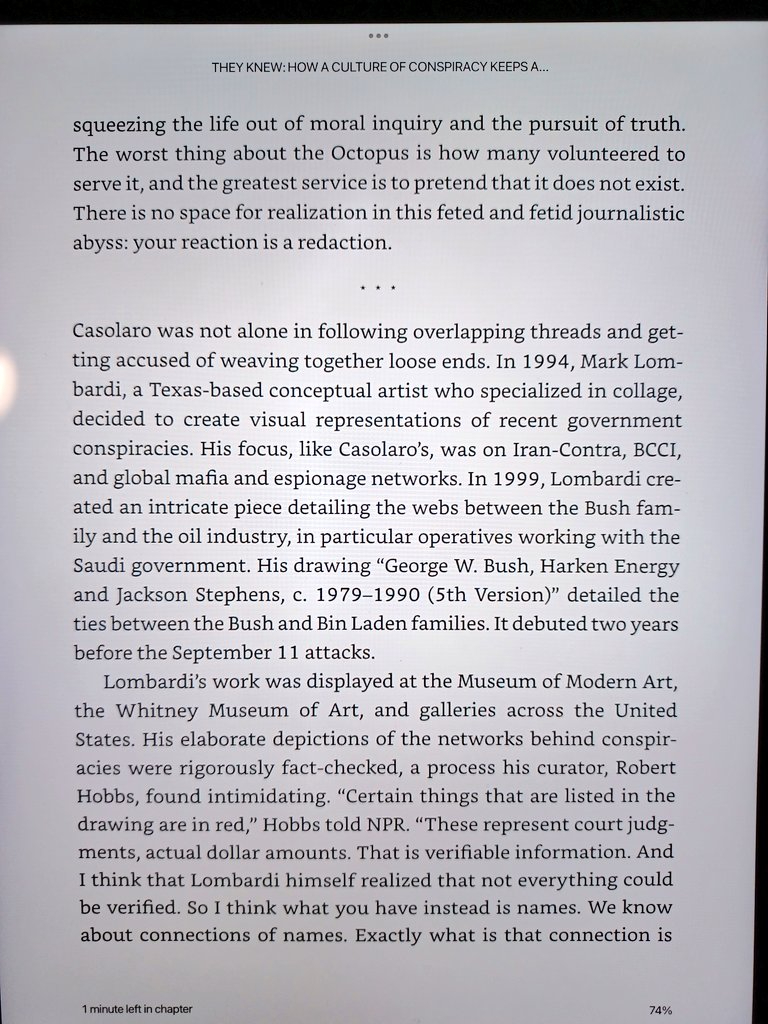 THEY KNEW: HOW A CULTURE OF CONSPIRACY KEEPS A...

squeezing the life out of moral inquiry and the pursuit of truth. The worst thing about the Octopus is how many volunteered to serve it, and the greatest service is to pretend that it does not exist. There is no space for realization in this feted and fetid journalistic abyss: your reaction is a redaction.

* * *

Casolaro was not alone in following overlapping threads and getting accused of weaving together loose ends. In 1994, Mark Lombardi, a Texas-based conceptual artist who specialized in collage, decided to create visual representations of recent government conspiracies. His focus, like Casolaro's, was on Iran-Contra, BCCI, and global mafia and espionage networks. In 1999, Lombardi created an intricate piece detailing the webs between the Bush family and the oil industry, in particular operatives working with the Saudi government. His drawing "George W. Bush, Harken Energy and Jackson Stephens, c. 1979–1990 (5th Version)" detailed the ties between the Bush and Bin Laden families. It debuted two years before the September 11 attacks.

Lombardi's work was displayed at the Museum of Modern Art, the Whitney Museum of Art, and galleries across the United States. His elaborate depictions of the networks behind conspiracies were rigorously fact-checked, a process his curator, Robert Hobbs, found intimidating. "Certain things that are listed in the drawing are in red," Hobbs told NPR. "These represent court judgments, actual dollar amounts. That is verifiable information. And I think that Lombardi himself realized that not everything could be verified. So I think what you have instead is names. We know about connections of names. Exactly what is that connection is

1 minute left in chapter

74%